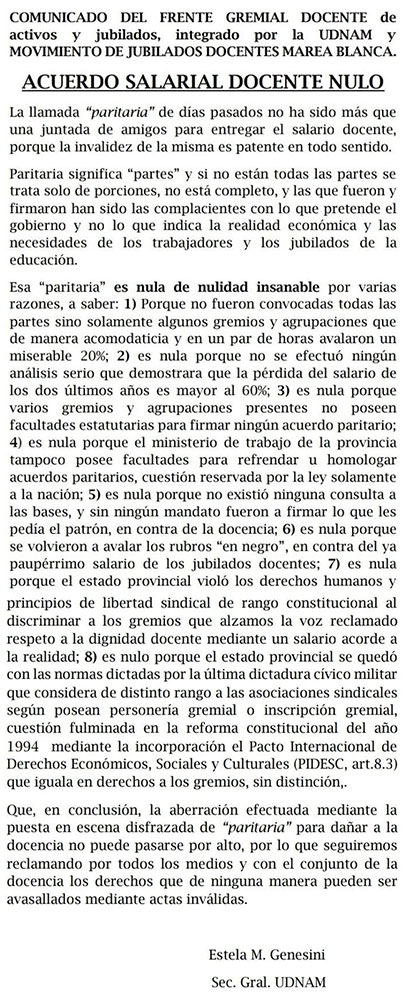 COMUNICADO DEL FRENTE GREMIAL DOCENTE de activos y jubilados, integrado por la UDNAM y MOVIMIENTO DE JUBILADOS DOCENTES MAREA BLANCA.

ACUERDO SALARIAL DOCENTE NULO

La llamada "paritaria" de días pasados no ha sido más que una juntada de amigos para entregar el salario docente, porque la invalidez de la misma es patente en todo sentido.

Paritaria significa "partes" y si no están todas las partes se trata solo de porciones, no está completo, y las que fueron y firmaron han sido las complacientes con lo que pretende el gobierno y no lo que indica la realidad económica y las necesidades de los trabajadores y los jubilados de la educación.

Esa "paritaria" es nula de nulidad insanable por varias razones, a saber: 1) Porque no fueron convocadas todas las partes sino solamente algunos gremios y agrupaciones que de manera acomodaticia y en un par de horas avalaron un miserable 20%; 2) es nula porque no se efectuó ningún análisis serio que demostrara que la pérdida del salario de los dos últimos años es mayor al 60%; 3) es nula porque varios gremios y agrupaciones presentes no poseen facultades estatutarias para firmar ningún acuerdo paritario; 4) es nula porque el ministerio de trabajo de la provincia tampoco posee facultades para refrendar u homologar acuerdos paritarios, cuestión reservada por la ley solamente a la nación; 5) es nula porque no existió ninguna consulta a las bases, y sin ningún mandato fueron a firmar lo que les pedía el patrón, en contra de la docencia; 6) es nula porque se volvieron a avalar los rubros "en negro", en contra del ya paupérrimo salario de los jubilados docentes; 7) es nula porque el estado provincial violó los derechos humanos y principios de libertad sindical de rango constitucional al discriminar a los gremios que alzamos la voz reclamado respeto a la dignidad docente mediante un salario acorde a la realidad; 8) es nulo porque el estado provincial se quedó con las normas dictadas por la última dictadura cívico militar que considera de distinto rango a las asociaciones sindicales según posean personería gremial o inscripción gremial, cuestión fulminada en la reforma constitucional del año 1994 mediante la incorporación el Pacto Internacional de Derechos Económicos, Sociales y Culturales (PIDESC, art.8.3) que iguala en derechos a los gremios, sin distinción,.

Que, en conclusión, la aberración efectuada mediante la puesta en escena disfrazada de "paritaria" para dañar a la docencia no puede pasarse por alto, por lo que seguiremos reclamando por todos los medios y con el conjunto de la docencia los derechos que de ninguna manera pueden ser avasallados mediante actas inválidas.

Estela M. Genesini
Sec. Gral. UDNAM